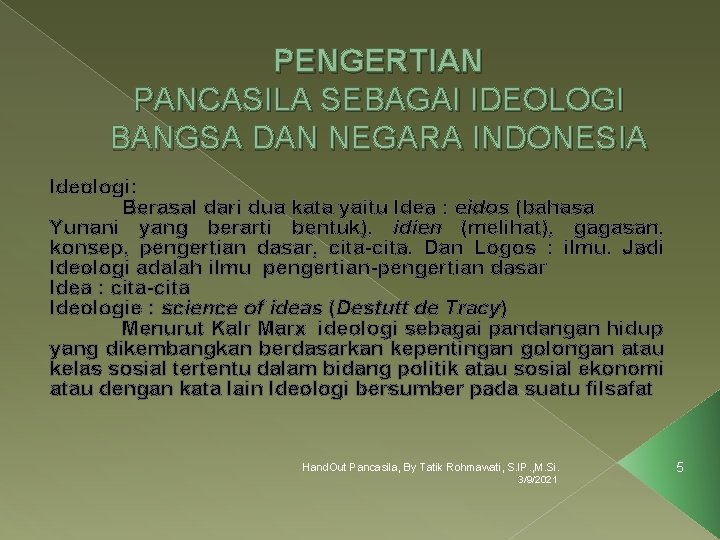 PENGERTIAN
PANCASILA SEBAGAI IDEOLOGI BANGSA DAN NEGARA INDONESIA

Ideologi:
Berasal dari dua kata yaitu Idea : eidos (bahasa Yunani yang berarti bentuk), idien (melihat), gagasan, konsep, pengertian dasar, cita-cita. Dan Logos : ilmu. Jadi Ideologi adalah ilmu pengertian-pengertian dasar
Idea : cita-cita
Ideologie : science of ideas (Destutt de Tracy)
Menurut Kalr Marx ideologi sebagai pandangan hidup yang dikembangkan berdasarkan kepentingan golongan atau kelas sosial tertentu dalam bidang politik atau sosial ekonomi atau dengan kata lain Ideologi bersumber pada suatu filsafat

HandOut Pancasila, By Tatik Rohmawati, S.IP.,M.Si.
3/9/2021

5